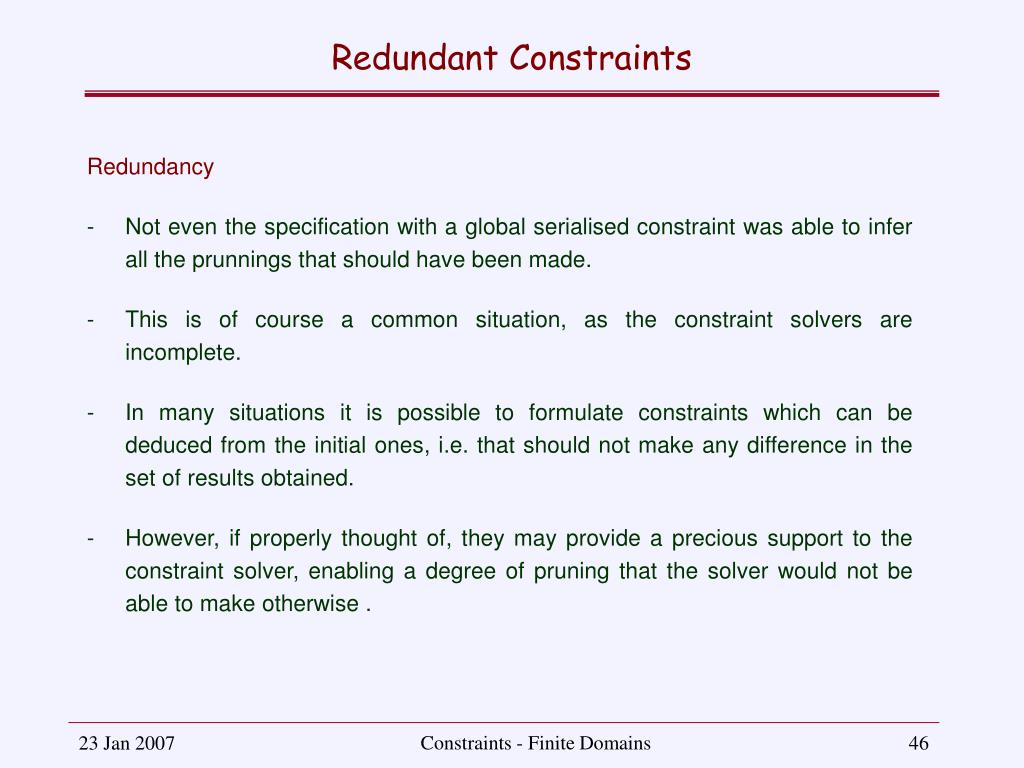 Redundant Constraints

Redundancy

- Not even the specification with a global serialised constraint was able to infer all the prunnings that should have been made.

- This is of course a common situation, as the constraint solvers are incomplete.

- In many situations it is possible to formulate constraints which can be deduced from the initial ones, i.e. that should not make any difference in the set of results obtained.

- However, if properly thought of, they may provide a precious support to the constraint solver, enabling a degree of pruning that the solver would not be able to make otherwise .

23 Jan 2007 Constraints - Finite Domains 46